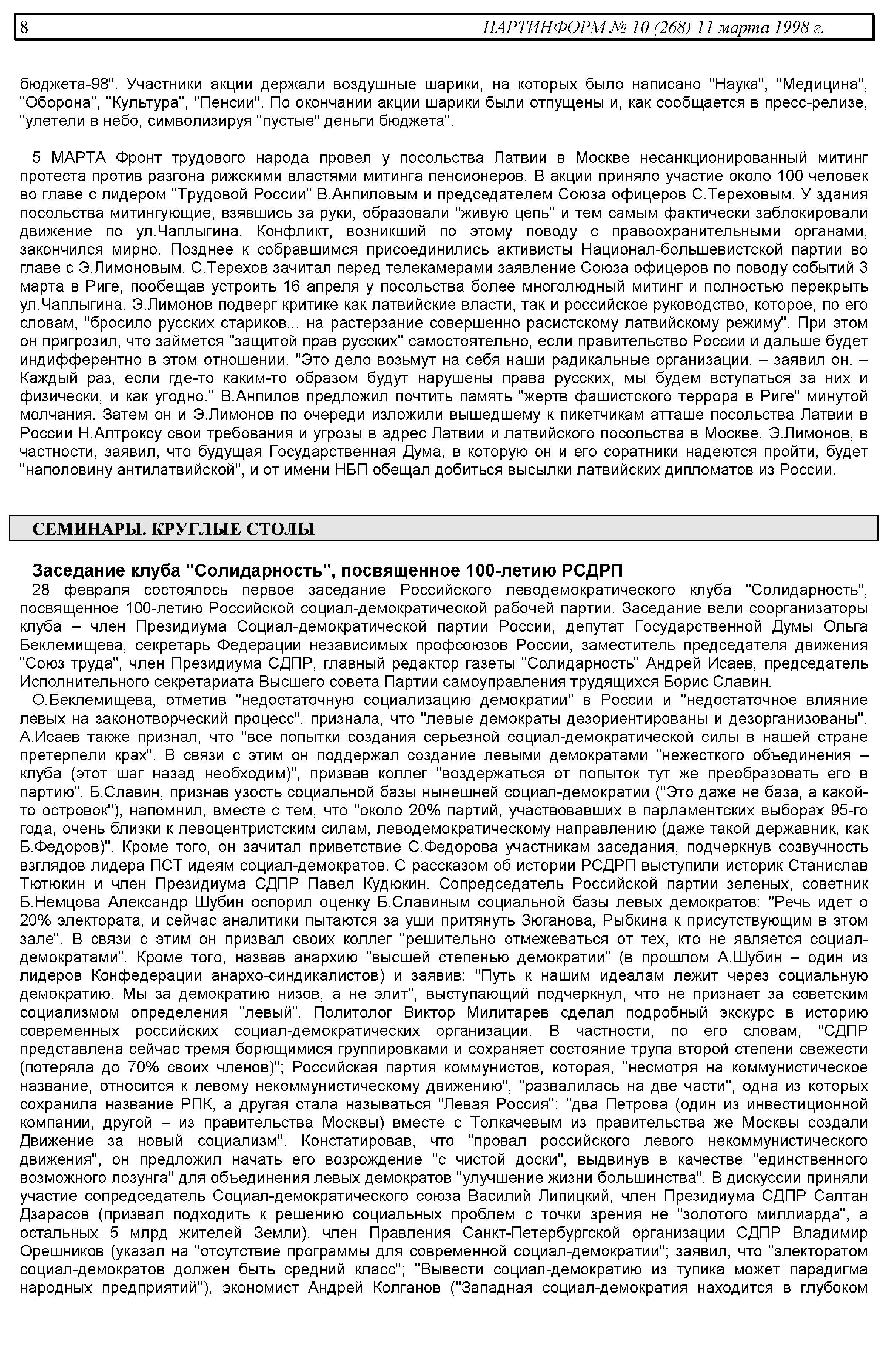 8 ПАРТИНФОРМ № 10 (268) 11 марта 1998 г.

бюджета-98". Участники акции держали воздушные шарики, на которых было написано "Наука", "Медицина", "Оборона", "Культура", "Пенсии". По окончании акции шарики были отпущены и, как сообщается в пресс-релизе, "улетели в небо, символизируя "пустые" деньги бюджета".

5 МАРТА Фронт трудового народа провел у посольства Латвии в Москве несанкционированный митинг протеста против разгона рижскими властями митинга пенсионеров. В акции приняло участие около 100 человек во главе с лидером "Трудовой России" В.Анпиловым и председателем Союза офицеров С.Тереховым. У здания посольства митингующие, взявшись за руки, образовали "живую цепь" и тем самым фактически заблокировали движение по ул.Чаплыгина. Конфликт, возникший по этому поводу с правоохранительными органами, закончился мирно. Позднее к собравшимся присоединились активисты Национал-большевистской партии во главе с Э.Лимоновым. С.Терехов зачитал перед телекамерами заявление Союза офицеров по поводу событий 3 марта в Риге, пообещав устроить 16 апреля у посольства более многолюдный митинг и полностью перекрыть ул.Чаплыгина. Э.Лимонов подверг критике как латвийские власти, так и российское руководство, которое, по его словам, "бросило русских стариков... на растерзание совершенно расистскому латвийскому режиму". При этом он пригрозил, что займется "защитой прав русских" самостоятельно, если правительство России и дальше будет индифферентно в этом отношении. "Это дело возьмут на себя наши радикальные организации, – заявил он. – Каждый раз, если где-то каким-то образом будут нарушены права русских, мы будем вступаться за них и физически, и как угодно." В.Анпилов предложил почтить память "жертв фашистского террора в Риге" минутой молчания. Затем он и Э.Лимонов по очереди изложили вышедшему к пикетчикам атташе посольства Латвии в России Н.Алтроксу свои требования и угрозы в адрес Латвии и латвийского посольства в Москве. Э.Лимонов, в частности, заявил, что будущая Государственная Дума, в которую он и его соратники надеются пройти, будет "наполовину антилатвийской", и от имени НБП обещал добиться высылки латвийских дипломатов из России.

СЕМИНАРЫ. КРУГЛЫЕ СТОЛЫ

Заседание клуба "Солидарность", посвященное 100-летию РСДРП

28 февраля состоялось первое заседание Российского леводемократического клуба "Солидарность", посвященное 100-летию Российской социал-демократической рабочей партии. Заседание вели соорганизаторы клуба – член Президиума Социал-демократической партии России, депутат Государственной Думы Ольга Беклемищева, секретарь Федерации независимых профсоюзов России, заместитель председателя движения "Союз труда", член Президиума СДПР, главный редактор газеты "Солидарность" Андрей Исаев, председатель Исполнительного секретариата Высшего совета Партии самоуправления трудящихся Борис Славин.

О.Беклемищева, отметив "недостаточную социализацию демократии" в России и "недостаточное влияние левых на законотворческий процесс", признала, что "левые демократы дезориентированы и дезорганизованы". А.Исаев также признал, что "все попытки создания серьезной социал-демократической силы в нашей стране претерпели крах". В связи с этим он поддержал создание левыми демократами "нежесткого объединения – клуба (этот шаг назад необходим)", призвав коллег "воздержаться от попыток тут же преобразовать его в партию". Б.Славин, признав узость социальной базы нынешней социал-демократии ("Это даже не база, а какой-то островок"), напомнил, вместе с тем, что "около 20% партий, участвовавших в парламентских выборах 95-го года, очень близки к левоцентристским силам, леводемократическому направлению (даже такой державник, как Б.Федоров)". Кроме того, он зачитал приветствие С.Федорова участникам заседания, подчеркнув созвучность взглядов лидера ПСТ идеям социал-демократов. С рассказом об истории РСДРП выступили историк Станислав Тютюкин и член Президиума СДПР Павел Кудюкин. Сопредседатель Российской партии зеленых, советник Б.Немцова Александр Шубин оспорил оценку Б.Славиным социальной базы левых демократов: "Речь идет о 20% электората, и сейчас аналитики пытаются за уши притянуть Зюганова, Рыбкина к присутствующим в этом зале". В связи с этим он призвал своих коллег "решительно отмежеваться от тех, кто не является социал-демократами". Кроме того, назвав анархию "высшей степенью демократии" (в прошлом А.Шубин – один из лидеров Конфедерации анархо-синдикалистов) и заявив: "Путь к нашим идеалам лежит через социальную демократию. Мы за демократию низов, а не элит", выступающий подчеркнул, что не признает за советским социализмом определения "левый". Политолог Виктор Милитарев сделал подробный экскурс в историю современных российских социал-демократических организаций. В частности, по его словам, "СДПР представлена сейчас тремя борющимися группировками и сохраняет состояние трупа второй степени свежести (потеряла до 70% своих членов)"; Российская партия коммунистов, которая, "несмотря на коммунистическое название, относится к левому некоммунистическому движению", "развалилась на две части", одна из которых сохранила название РПК, а другая стала называться "Левая Россия"; "два Петрова (один из инвестиционной компании, другой – из правительства Москвы) вместе с Толкачевым из правительства же Москвы создали Движение за новый социализм". Констатировав, что "провал российского левого некоммунистического движения", он предложил начать его возрождение "с чистой доски", выдвинув в качестве "единственного возможного лозунга" для объединения левых демократов "улучшение жизни большинства". В дискуссии приняли участие сопредседатель Социал-демократического союза Василий Липицкий, член Президиума СДПР Салтан Дзарасов (призвал подходить к решению социальных проблем с точки зрения не "золотого миллиарда", а остальных 5 млрд жителей Земли), член Правления Санкт-Петербургской организации СДПР Владимир Орешников (указал на "отсутствие программы для современной социал-демократии"; заявил, что "электоратом социал-демократов должен быть средний класс"; "Вывести социал-демократию из тупика может парадигма народных предприятий"), экономист Андрей Колганов ("Западная социал-демократия находится в глубоком